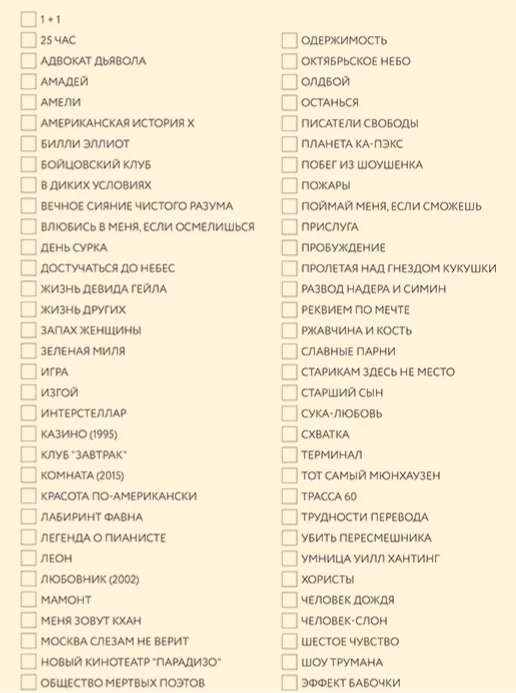 1 + 1
25 ЧАС
АДВОКАТ ДЬЯВОЛА
АМАДЕЙ
АМЕЛИ
АМЕРИКАНСКАЯ ИСТОРИЯ Х
БИЛЛИ ЭЛЛИОТ
БОЙЦОВСКИЙ КЛУБ
В ДИКИХ УСЛОВИЯХ
ВЕЧНОЕ СИЯНИЕ ЧИСТОГО РАЗУМА
ВЛЮБИСЬ В МЕНЯ, ЕСЛИ ОСМЕЛИШЬСЯ
ДЕНЬ СУРКА
ДОСТУЧАТЬСЯ ДО НЕБЕС
ЖИЗНЬ ДЕВИДА ГЕЙЛА
ЖИЗНЬ ДРУГИХ
ЗАПАХ ЖЕНЩИНЫ
ЗЕЛЕНАЯ МИЛЯ
ИГРА
ИЗГОЙ
ИНТЕРСТЕЛЛАР
КАЗИНО (1995)
КЛУБ "ЗАВТРАК"
КОМНАТА (2015)
КРАСОТА ПО-АМЕРИКАНСКИ
ЛАБИРИНТ ФАВНА
ЛЕГЕНДА О ПИАНИСТЕ
ЛЕОН
ЛЮБОВНИК (2002)
МАМОНТ
МЕНЯ ЗОВУТ КХАН
МОСКВА СЛЕЗАМ НЕ ВЕРИТ
НОВЫЙ КИНОТЕАТР "ПАРАДИЗО"
ОБЩЕСТВО МЕРТВЫХ ПОЭТОВ

ОДЕРЖИМОСТЬ
ОКТЯБРЬСКОЕ НЕБО
ОЛДБОЙ
ОСТАНЬСЯ
ПИСАТЕЛИ СВОБОДЫ
ПЛАНЕТА КА-ПЭКС
ПОБЕГ ИЗ ШОУШЕНКА
ПОЖАРЫ
ПОЙМАЙ МЕНЯ, ЕСЛИ СМОЖЕШЬ
ПРИСЛУГА
ПРОБУЖДЕНИЕ
ПРОЛЕТАЯ НАД ГНЕЗДОМ КУКУШКИ
РАЗВОД НАДЕРА И СИМИН
РЕКВИЕМ ПО МЕЧТЕ
РЖАВЧИНА И КОСТЬ
СЛАВНЫЕ ПАРНИ
СТАРИКАМ ЗДЕСЬ НЕ МЕСТО
СТАРШИЙ СЫН
СУКА-ЛЮБОВЬ
СХВАТКА
ТЕРМИНАЛ
ТОТ САМЫЙ МЮНХАУЗЕН
ТРАССА 60
ТРУДНОСТИ ПЕРЕВОДА
УБИТЬ ПЕРЕСМЕШНИКА
УМНИЦА УИЛЛ ХАНТИНГ
ХОРИСТЫ
ЧЕЛОВЕК ДОЖДЯ
ЧЕЛОВЕК-СЛОН
ШЕСТОЕ ЧУВСТВО
ШОУ ТРУМАНА
ЭФФЕКТ БАБОЧКИ